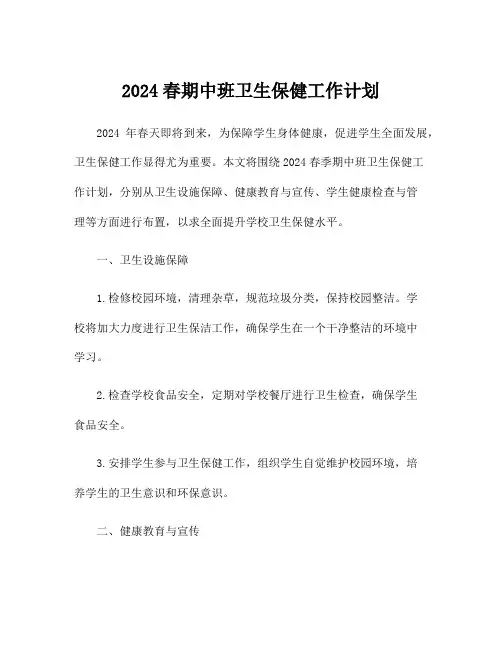 2024 春期中班卫生保健工作计划

2024 年春天即将到来，为保障学生身体健康，促进学生全面发展，卫生保健工作显得尤为重要。本文将围绕 2024 春季期中班卫生保健工作计划，分别从卫生设施保障、健康教育与宣传、学生健康检查与管理等方面进行布置，以求全面提升学校卫生保健水平。

一、卫生设施保障

1. 检修校园环境，清理杂草，规范垃圾分类，保持校园整洁。学校将加大力度进行卫生保洁工作，确保学生在一个干净整洁的环境中学习。

2. 检查学校食品安全，定期对学校餐厅进行卫生检查，确保学生食品安全。

3. 安排学生参与卫生保健工作，组织学生自觉维护校园环境，培养学生的卫生意识和环保意识。

二、健康教育与宣传